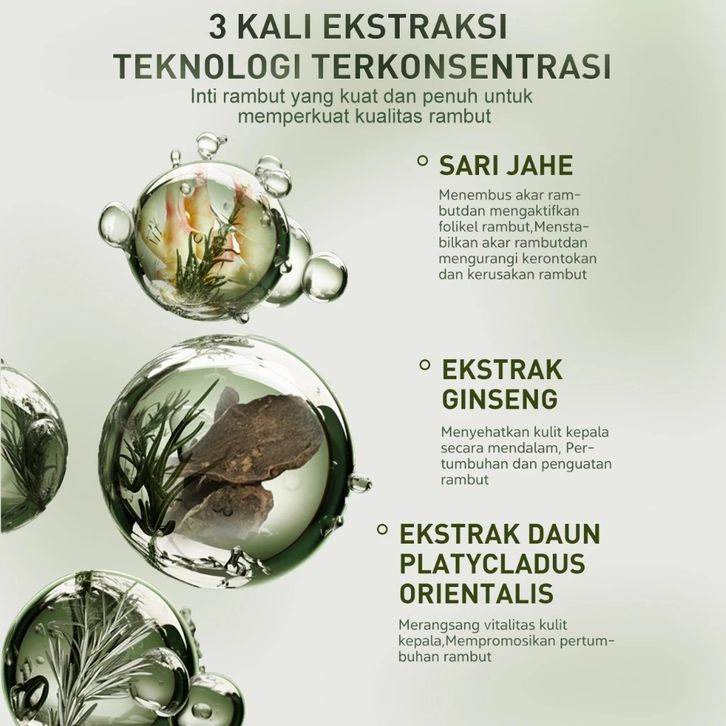 3 KALI EKSTRAKSI
TEKNOLOGI TERKONSENTRASI
Inti rambut yang kuat dan penuh untuk memperkuat kualitas rambut

• SARI JAHE
Menembus akar rambutdan mengaktifkan folikel rambut,Menstabilkan akar rambutdan mengurangi kerontokan dan kerusakan rambut

• EKSTRAK GINSENG
Menyehatkan kulit kepala secara mendalam, Pertumbuhan dan penguatan rambut

• EKSTRAK DAUN PLATYCLADUS ORIENTALIS
Merangsang vitalitas kulit kepala,Mempromosikan pertumbuhan rambut